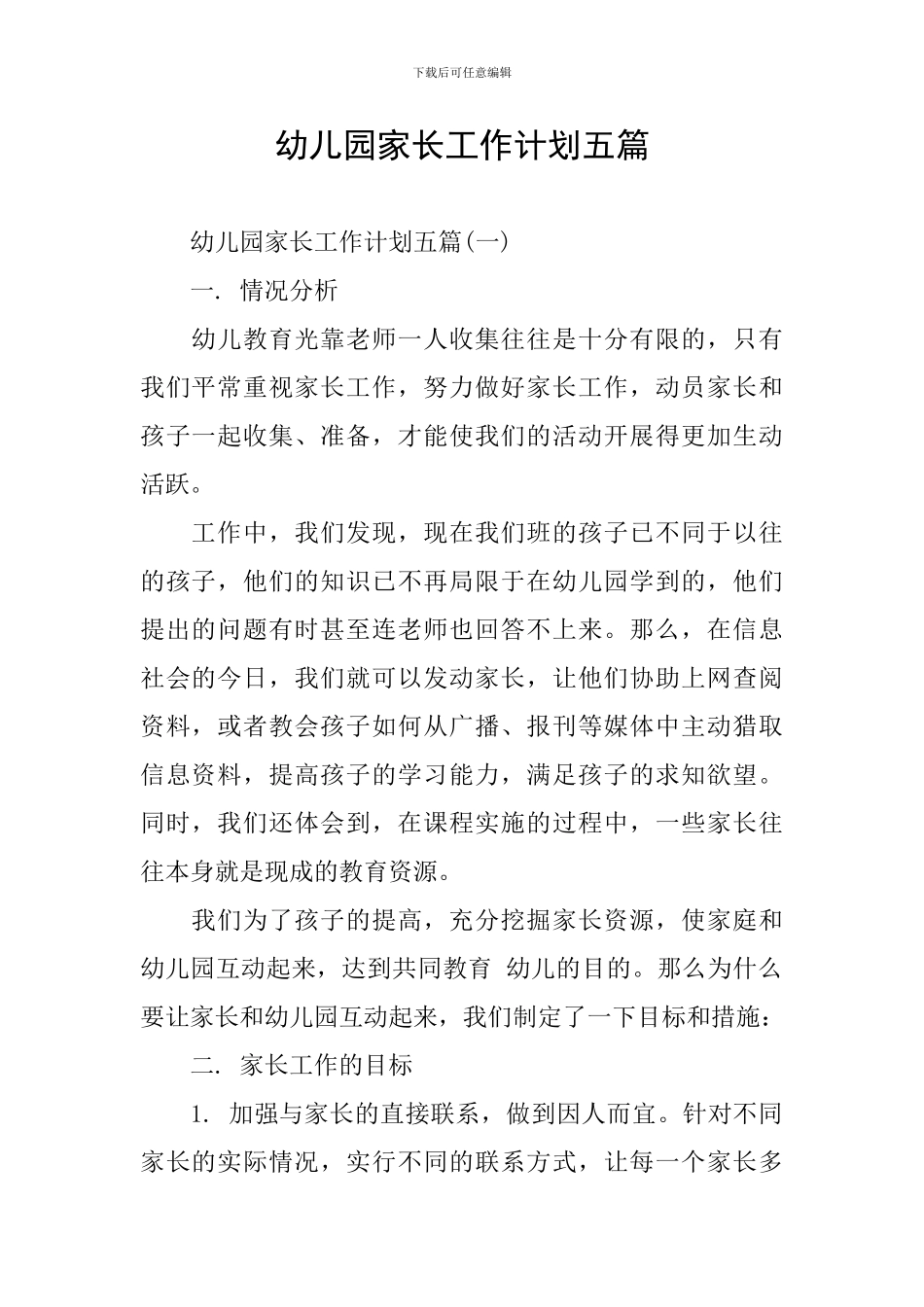 下载后可任意编辑

幼儿园家长工作计划五篇

幼儿园家长工作计划五篇(一)

一. 情况分析

幼儿教育光靠老师一人收集往往是十分有限的，只有我们平常重视家长工作，努力做好家长工作，动员家长和孩子一起收集、准备，才能使我们的活动开展得更加生动活跃。

工作中，我们发现，现在我们班的孩子已不同于以往的孩子，他们的知识已不再局限于在幼儿园学到的，他们提出的问题有时甚至连老师也回答不上来。那么，在信息社会的今日，我们就可以发动家长，让他们协助上网查阅资料，或者教会孩子如何从广播、报刊等媒体中主动猎取信息资料，提高孩子的学习能力，满足孩子的求知欲望。同时，我们还体会到，在课程实施的过程中，一些家长往往本身就是现成的教育资源。

我们为了孩子的提高，充分挖掘家长资源，使家庭和幼儿园互动起来，达到共同教育 幼儿的目的。那么为什么要让家长和幼儿园互动起来，我们制定了一下目标和措施：

二. 家长工作的目标

1. 加强与家长的直接联系，做到因人而宜。针对不同家长的实际情况，实行不同的联系方式，让每一个家长多